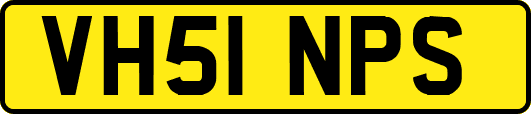 VH51 NPS